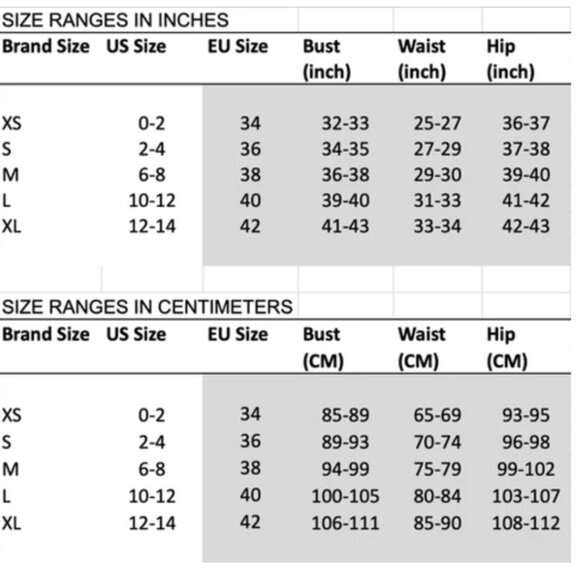 SIZE RANGES IN INCHES

| Brand Size | US Size | EU Size | Bust (inch) | Waist (inch) | Hip (inch) |
|---|---|---|---|---|---|
| XS | 0-2 | 34 | 32-33 | 25-27 | 36-37 |
| S | 2-4 | 36 | 34-35 | 27-29 | 37-38 |
| M | 6-8 | 38 | 36-38 | 29-30 | 39-40 |
| L | 10-12 | 40 | 39-40 | 31-33 | 41-42 |
| XL | 12-14 | 42 | 41-43 | 33-34 | 42-43 |

SIZE RANGES IN CENTIMETERS

| Brand Size | US Size | EU Size | Bust (CM) | Waist (CM) | Hip (CM) |
|---|---|---|---|---|---|
| XS | 0-2 | 34 | 85-89 | 65-69 | 93-95 |
| S | 2-4 | 36 | 89-93 | 70-74 | 96-98 |
| M | 6-8 | 38 | 94-99 | 75-79 | 99-102 |
| L | 10-12 | 40 | 100-105 | 80-84 | 103-107 |
| XL | 12-14 | 42 | 106-111 | 85-90 | 108-112 |